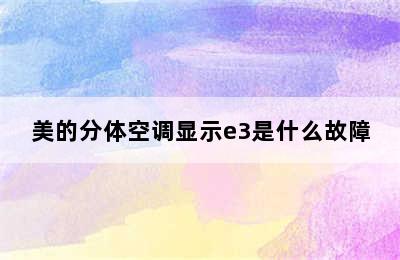 美的分体空调显示e3是什么故障